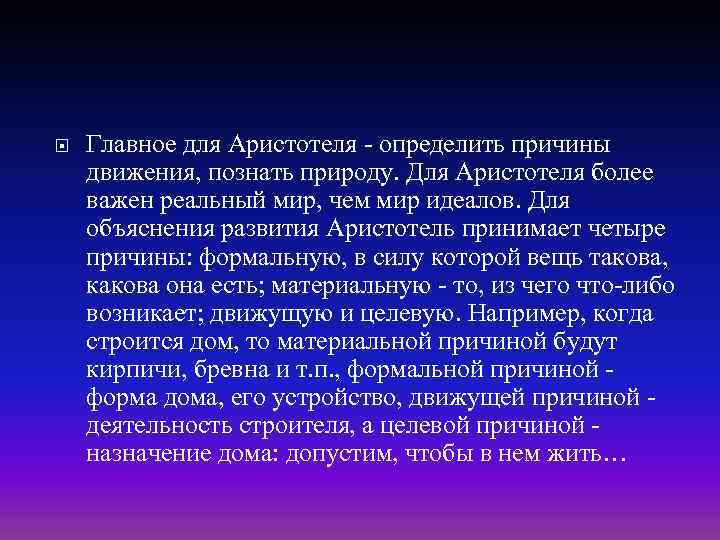 Главное для Аристотеля - определить причины движения, познать природу. Для Аристотеля более важен реальный мир, чем мир идеалов. Для объяснения развития Аристотель принимает четыре причины: формальную, в силу которой вещь такова, какова она есть; материальную - то, из чего что-либо возникает; движущую и целевую. Например, когда строится дом, то материальной причиной будут кирпичи, бревна и т.п., формальной причиной - форма дома, его устройство, движущей причиной - деятельность строителя, а целевой причиной - назначение дома: допустим, чтобы в нем жить…